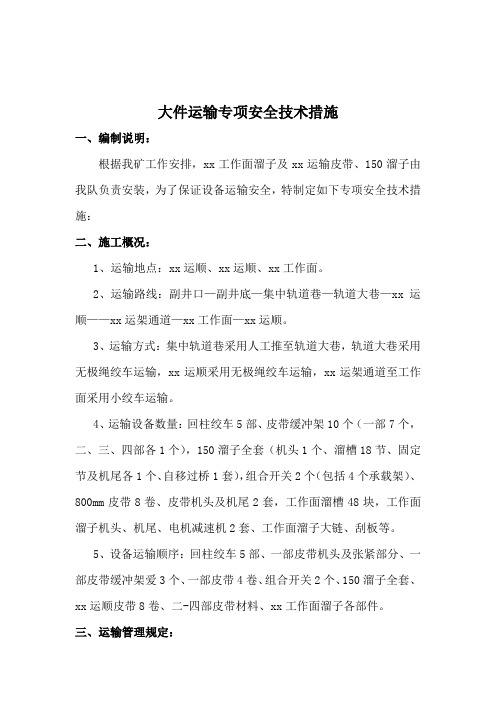 大件运输专项安全技术措施

一、编制说明：

根据我矿工作安排，xx 工作面溜子及 xx 运输皮带、150 溜子由我队负责安装，为了保证设备运输安全，特制定如下专项安全技术措施：

二、施工概况：

1、运输地点：xx 运顺、xx 运顺、xx 工作面。

2、运输路线：副井口—副井底—集中轨道巷—轨道大巷—xx 运顺——xx 运架通道—xx 工作面—xx 运顺。

3、运输方式：集中轨道巷采用人工推至轨道大巷，轨道大巷采用无极绳绞车运输，xx 运顺采用无极绳绞车运输，xx 运架通道至工作面采用小绞车运输。

4、运输设备数量：回柱绞车 5 部、皮带缓冲架 10 个（一部 7 个，二、三、四部各 1 个），150 溜子全套（机头 1 个、溜槽 18 节、固定节及机尾各 1 个、自移过桥 1 套），组合开关 2 个（包括 4 个承载架）、800mm 皮带 8 卷、皮带机头及机尾 2 套，工作面溜槽 48 块，工作面溜子机头、机尾、电机减速机 2 套、工作面溜子大链、刮板等。

5、设备运输顺序：回柱绞车 5 部、一部皮带机头及张紧部分、一部皮带缓冲架爱 3 个、一部皮带 4 卷、组合开关 2 个、150 溜子全套、xx 运顺皮带 8 卷、二-四部皮带材料、xx 工作面溜子各部件。

三、运输管理规定：